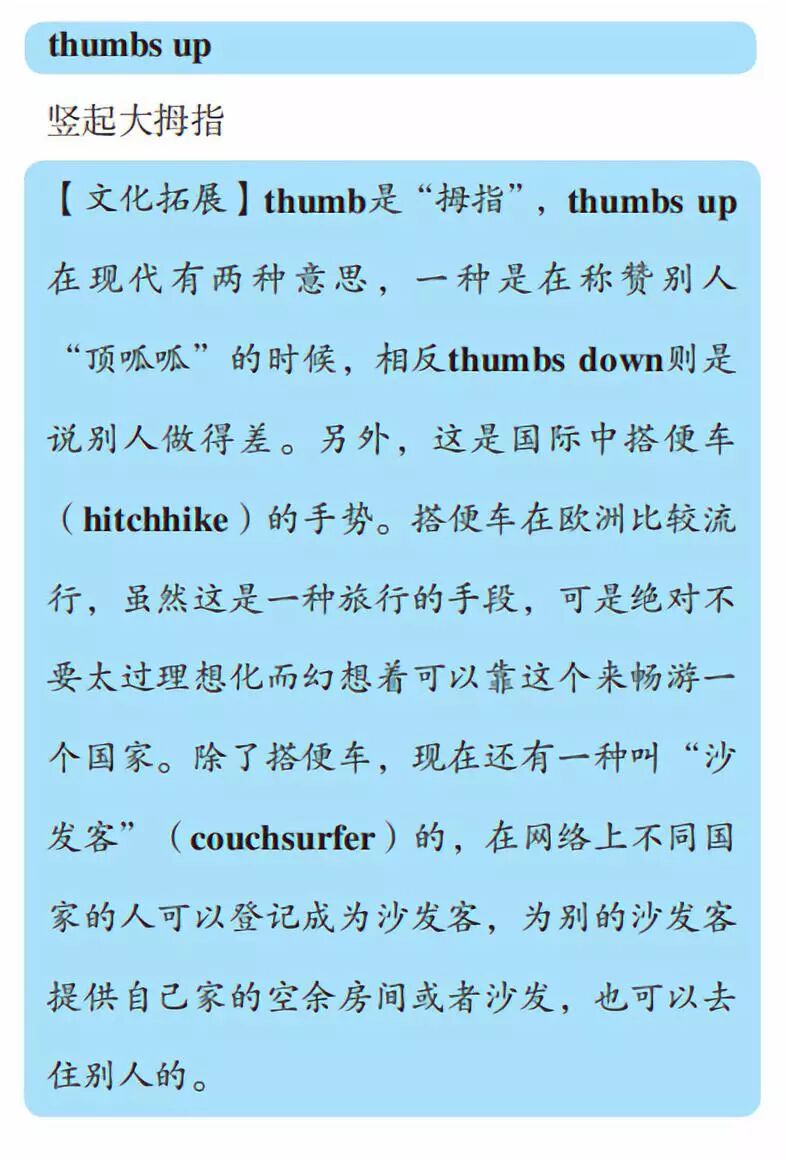 thumbs up

竖起大拇指

【文化拓展】thumb是“拇指”，thumbs up在现代有两种意思，一种是在称赞别人“顶呱呱”的时候，相反thumbs down则是说别人做得差。另外，这是国际中搭便车（hitchhike）的手势。搭便车在欧洲比较流行，虽然这是一种旅行的手段，可是绝对不要太过理想化而幻想着可以靠这个来畅游一个国家。除了搭便车，现在还有一种叫“沙发客”（couchsurfer）的，在网络上不同国家的人可以登记成为沙发客，为别的沙发客提供自己家的空余房间或者沙发，也可以去住别人的。